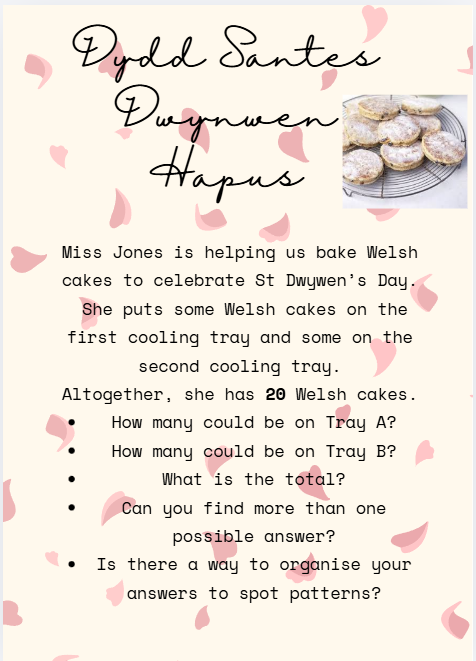 Dydd Santes Dwynwen Hapus

Miss Jones is helping us bake Welsh cakes to celebrate St Dwywen's Day. She puts some Welsh cakes on the first cooling tray and some on the second cooling tray. Altogether, she has 20 Welsh cakes.

• How many could be on Tray A?
• How many could be on Tray B?
• What is the total?
• Can you find more than one possible answer?
• Is there a way to organise your answers to spot patterns?